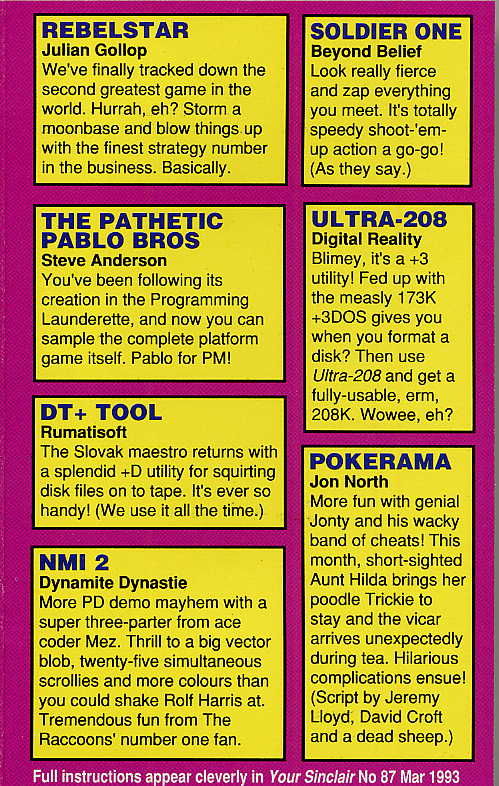 REBELSTAR
Julian Gollop
We've finally tracked down the second greatest game in the world. Hurrah, eh? Storm a moonbase and blow things up with the finest strategy number in the business. Basically.

THE PATHETIC PABLO BROS
Steve Anderson
You've been following its creation in the Programming Launderette, and now you can sample the complete platform game itself. Pablo for PM!

DT+ TOOL
Rumatisoft
The Slovak maestro returns with a splendid +D utility for squirting disk files on to tape. It's ever so handy! (We use it all the time.)

NMI 2
Dynamite Dynastie
More PD demo mayhem with a super three-parter from ace coder Mez. Thrill to a big vector blob, twenty-five simultaneous scrollies and more colours than you could shake Rolf Harris at. Tremendous fun from The Raccoons' number one fan.

SOLDIER ONE
Beyond Belief
Look really fierce and zap everything you meet. It's totally speedy shoot-'em-up action a go-go! (As they say.)

ULTRA-208
Digital Reality
Blimey, it's a +3 utility! Fed up with the measly 173K +3DOS gives you when you format a disk? Then use Ultra-208 and get a fully-usable, erm, 208K. Wowee, eh?

POKERAMA
Jon North
More fun with genial Jonty and his wacky band of cheats! This month, short-sighted Aunt Hilda brings her poodle Trickie to stay and the vicar arrives unexpectedly during tea. Hilarious complications ensue! (Script by Jeremy Lloyd, David Croft and a dead sheep.)

Full instructions appear cleverly in Your Sinclair No 87 Mar 1993